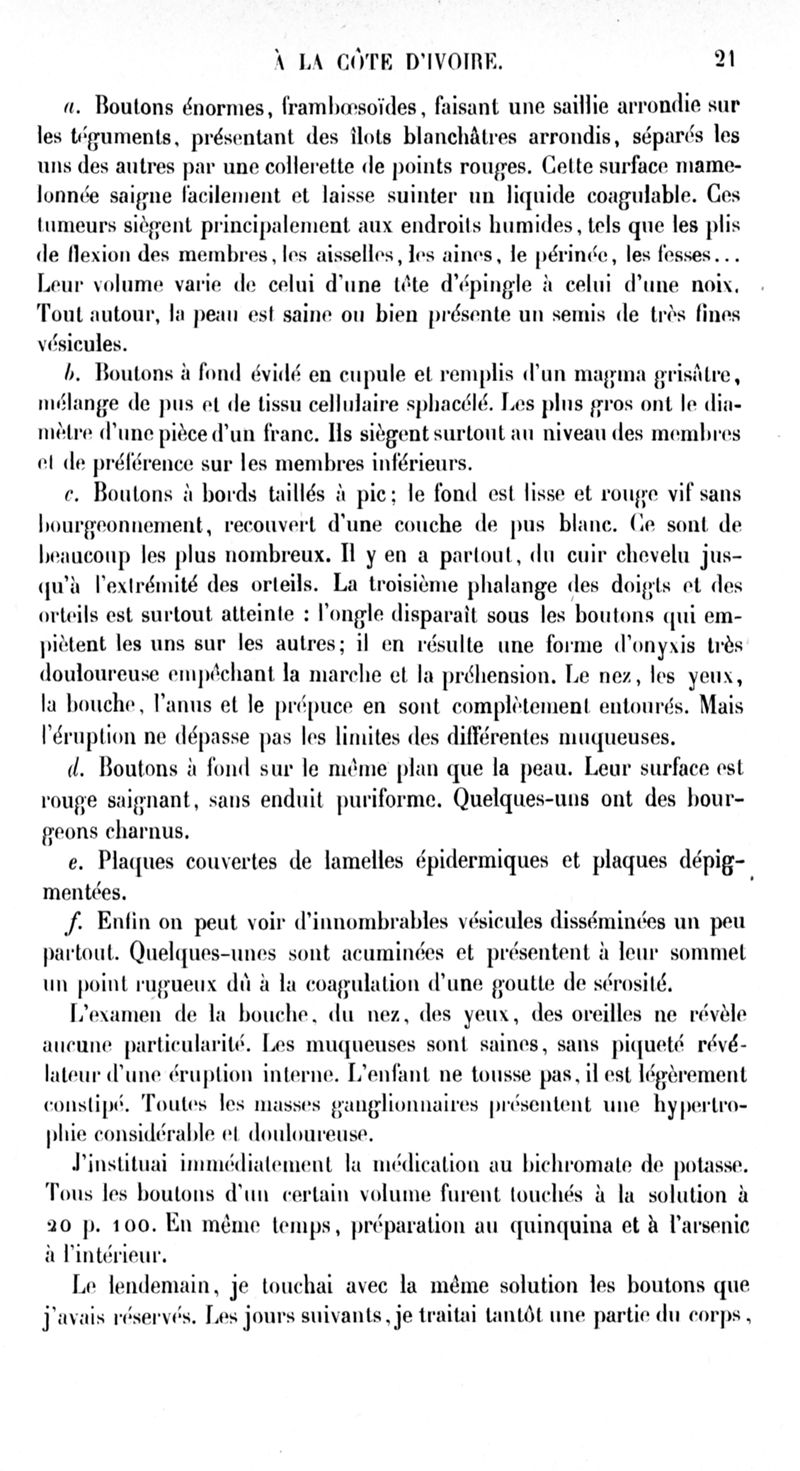 À LA CÔTE D'IVOIRE. 21

a. Boutons énormes, frambœsoïdes, faisant une saillie arrondie sur les téguments, présentant des îlots blanchâtres arrondis, séparés les uns des autres par une collerette de points rouges. Cette surface mamelonnée saigne facilement et laisse suinter un liquide coagulable. Ces tumeurs siègent principalement aux endroits humides, tels que les plis de flexion des membres, les aisselles, les aines, le périnée, les fesses... Leur volume varie de celui d'une tête d'épingle à celui d'une noix. Tout autour, la peau est saine ou bien présente un semis de très fines vésicules.

b. Boutons à fond évidé en cupule et remplis d'un magma grisâtre, mélange de pus et de tissu cellulaire sphacélé. Les plus gros ont le diamètre d'une pièce d'un franc. Ils siègent surtout au niveau des membres et de préférence sur les membres inférieurs.

c. Boutons à bords taillés à pic; le fond est lisse et rouge vif sans bourgeonnement, recouvert d'une couche de pus blanc. Ce sont de beaucoup les plus nombreux. Il y en a partout, du cuir chevelu jusqu'à l'extrémité des orteils. La troisième phalange des doigts et des orteils est surtout atteinte : l'ongle disparaît sous les boutons qui empiètent les uns sur les autres; il en résulte une forme d'onyxis très douloureuse empêchant la marche et la préhension. Le nez, les yeux, la bouche, l'anus et le prépuce en sont complètement entourés. Mais l'éruption ne dépasse pas les limites des différentes muqueuses.

d. Boutons à fond sur le même plan que la peau. Leur surface est rouge saignant, sans enduit puriforme. Quelques-uns ont des bourgeons charnus.

e. Plaques couvertes de lamelles épidermiques et plaques dépigmentées.

f. Enfin on peut voir d'innombrables vésicules disséminées un peu partout. Quelques-unes sont acuminées et présentent à leur sommet un point rugueux dû à la coagulation d'une goutte de sérosité.

L'examen de la bouche, du nez, des yeux, des oreilles ne révèle aucune particularité. Les muqueuses sont saines, sans piqueté révélateur d'une éruption interne. L'enfant ne tousse pas, il est légèrement constipé. Toutes les masses ganglionnaires présentent une hypertrophie considérable et douloureuse.

J'instituai immédiatement la médication au bichromate de potasse. Tous les boutons d'un certain volume furent touchés à la solution à 20 p. 100. En même temps, préparation au quinquina et à l'arsenic à l'intérieur.

Le lendemain, je touchai avec la même solution les boutons que j'avais réservés. Les jours suivants, je traitai tantôt une partie du corps,